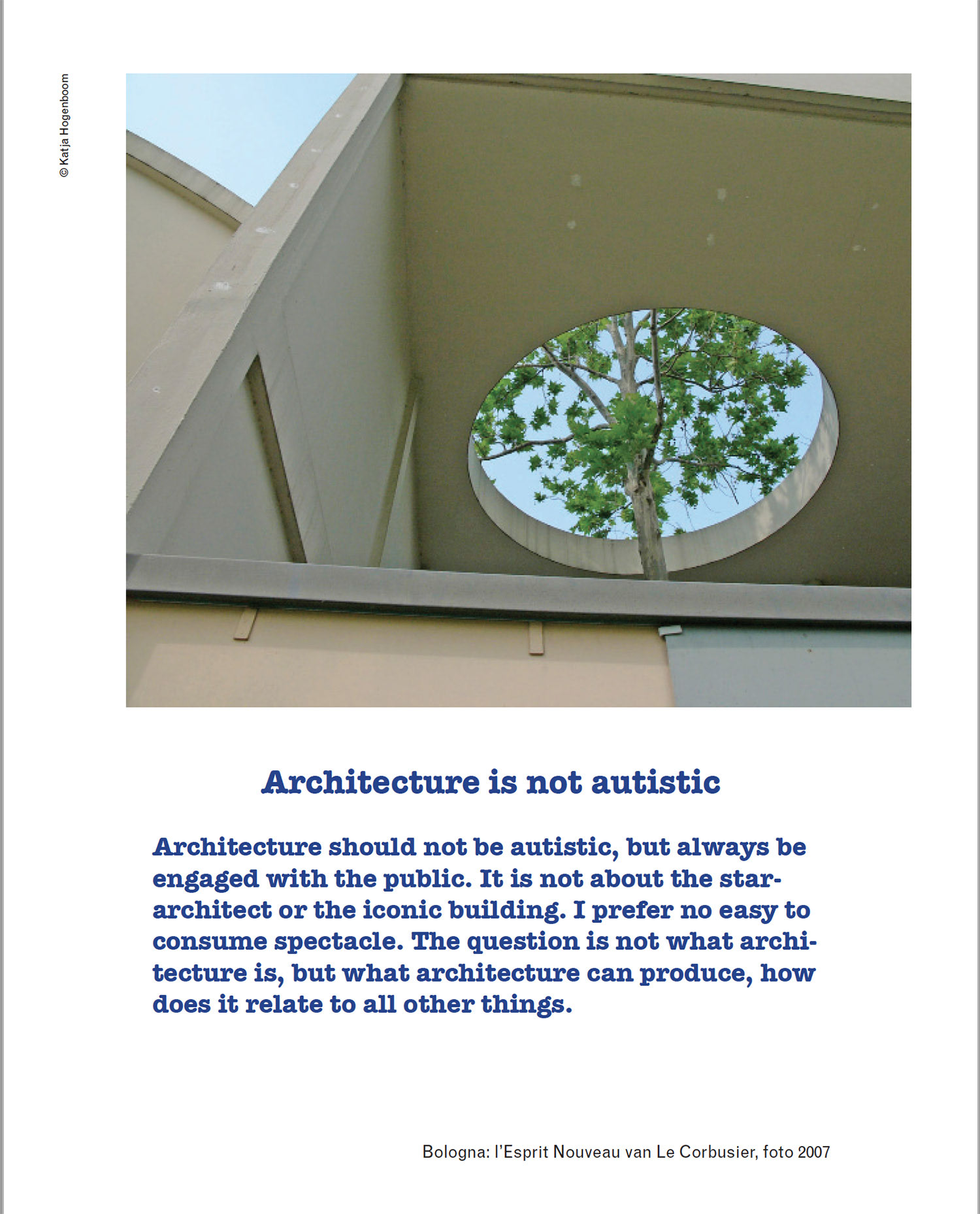 © Katja Hogenboom

Architecture is not autistic

Architecture should not be autistic, but always be engaged with the public. It is not about the star-architect or the iconic building. I prefer no easy to consume spectacle. The question is not what architecture is, but what architecture can produce, how does it relate to all other things.

Bologna: l'Esprit Nouveau van Le Corbusier, foto 2007